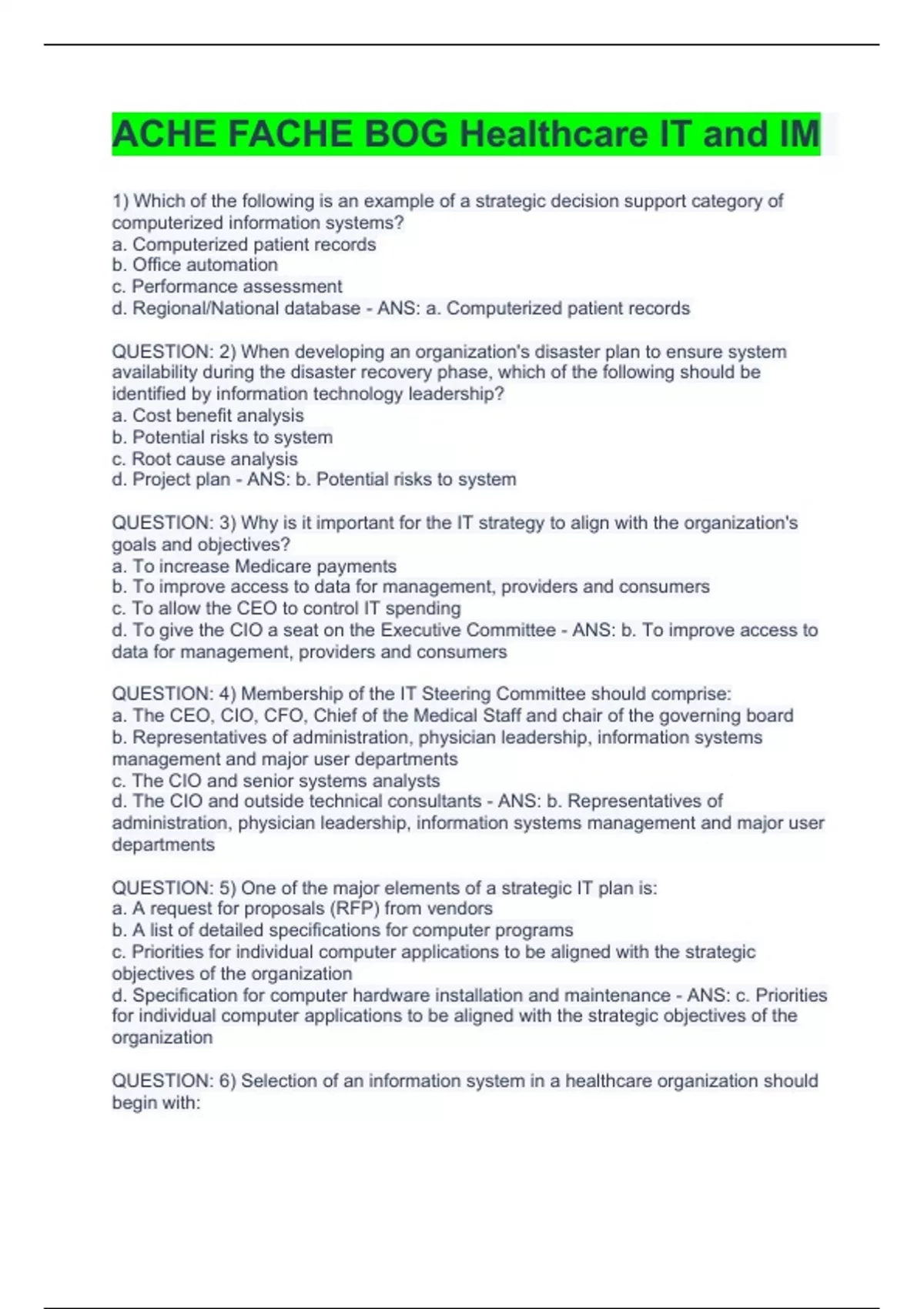 ACHE FACHE BOG Healthcare IT and IM

1) Which of the following is an example of a strategic decision support category of computerized information systems?
a. Computerized patient records
b. Office automation
c. Performance assessment
d. Regional/National database - ANS: a. Computerized patient records

QUESTION: 2) When developing an organization's disaster plan to ensure system availability during the disaster recovery phase, which of the following should be identified by information technology leadership?
a. Cost benefit analysis
b. Potential risks to system
c. Root cause analysis
d. Project plan - ANS: b. Potential risks to system

QUESTION: 3) Why is it important for the IT strategy to align with the organization's goals and objectives?
a. To increase Medicare payments
b. To improve access to data for management, providers and consumers
c. To allow the CEO to control IT spending
d. To give the CIO a seat on the Executive Committee - ANS: b. To improve access to data for management, providers and consumers

QUESTION: 4) Membership of the IT Steering Committee should comprise:
a. The CEO, CIO, CFO, Chief of the Medical Staff and chair of the governing board
b. Representatives of administration, physician leadership, information systems management and major user departments
c. The CIO and senior systems analysts
d. The CIO and outside technical consultants - ANS: b. Representatives of administration, physician leadership, information systems management and major user departments

QUESTION: 5) One of the major elements of a strategic IT plan is:
a. A request for proposals (RFP) from vendors
b. A list of detailed specifications for computer programs
c. Priorities for individual computer applications to be aligned with the strategic objectives of the organization
d. Specification for computer hardware installation and maintenance - ANS: c. Priorities for individual computer applications to be aligned with the strategic objectives of the organization

QUESTION: 6) Selection of an information system in a healthcare organization should begin with: